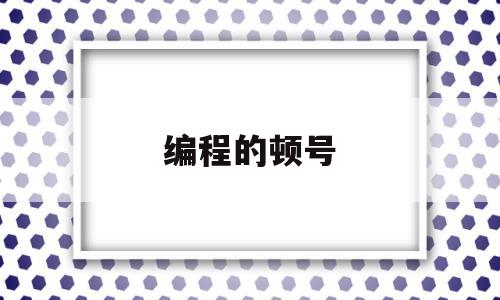 编程的顿号